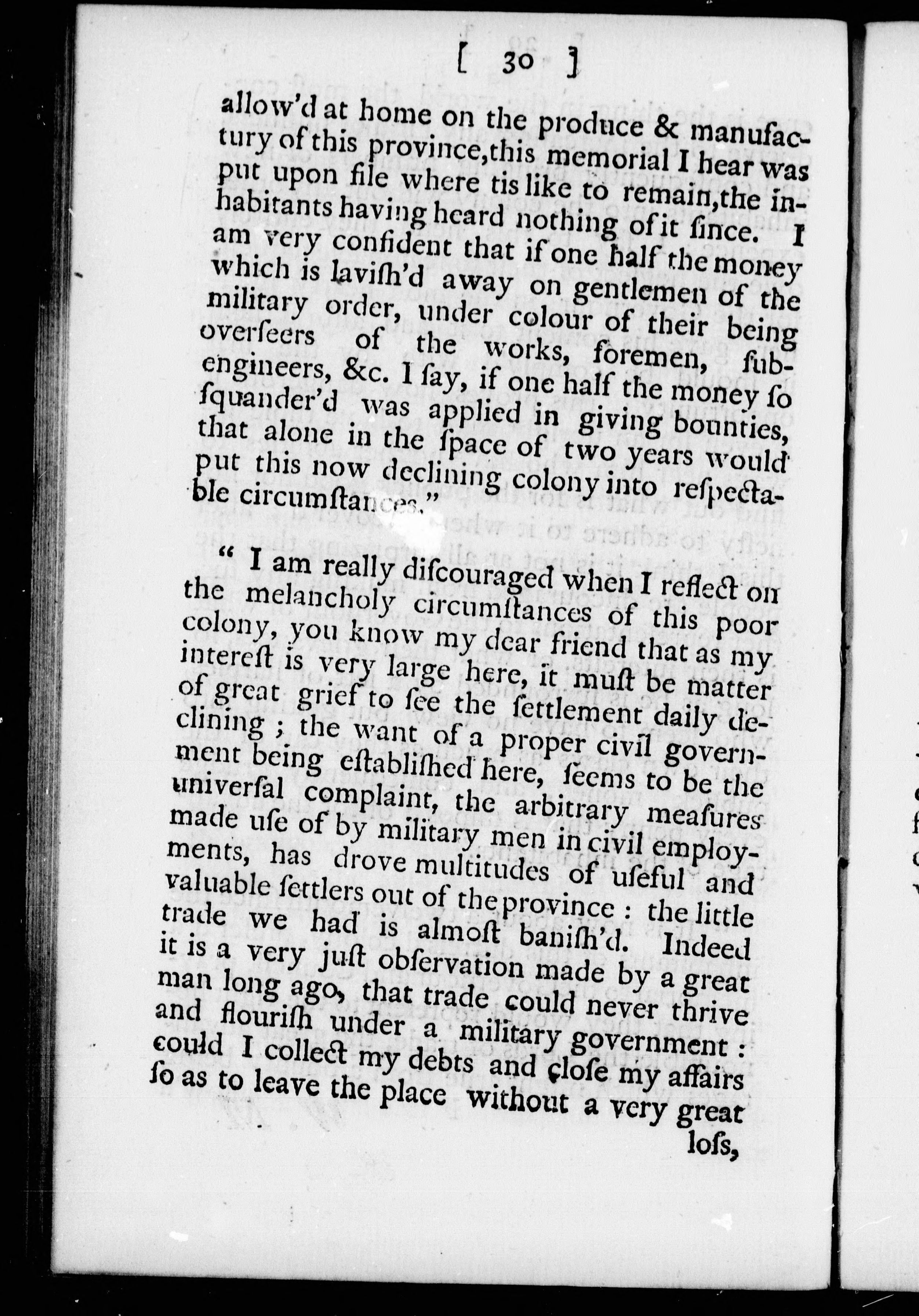 [ 30 ]

allow'd at home on the produce & manufactury of this province,this memorial I hear was put upon file where tis like to remain,the inhabitants having heard nothing of it ſince. I am very confident that if one half the money which is laviſh'd away on gentlemen of the military order, under colour of their being overſeers of the works, foremen, ſub-engineers, &c. I ſay, if one half the money ſo ſquander'd was applied in giving bounties, that alone in the ſpace of two years would put this now declining colony into reſpectable circumſtances."

" I am really diſcouraged when I reflect on the melancholy circumſtances of this poor colony, you know my dear friend that as my intereſt is very large here, it muſt be matter of great grief to ſee the ſettlement daily declining ; the want of a proper civil government being eſtabliſhed here, ſeems to be the univerſal complaint, the arbitrary meaſures made uſe of by military men in civil employments, has drove multitudes of uſeful and valuable ſettlers out of the province : the little trade we had is almoſt baniſh'd. Indeed it is a very juſt obſervation made by a great man long ago, that trade could never thrive and flouriſh under a military government : could I collect my debts and cloſe my affairs ſo as to leave the place without a very great

loſs,